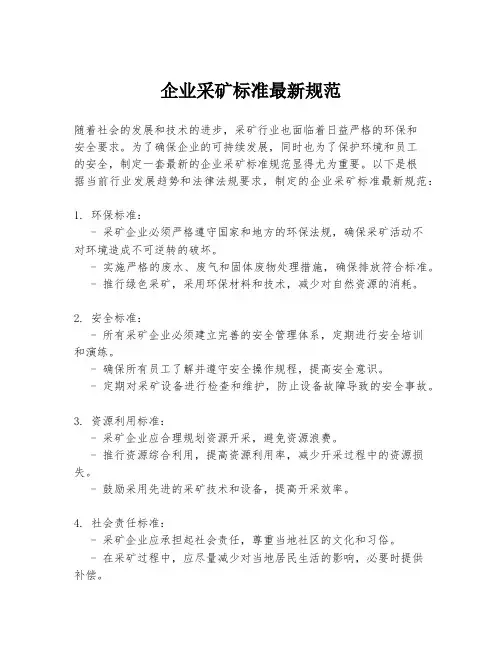 企业采矿标准最新规范

随着社会的发展和技术的进步，采矿行业也面临着日益严格的环保和安全要求。为了确保企业的可持续发展，同时也为了保护环境和员工的安全，制定一套最新的企业采矿标准规范显得尤为重要。以下是根据当前行业发展趋势和法律法规要求，制定的企业采矿标准最新规范：

1. 环保标准：
- 采矿企业必须严格遵守国家和地方的环保法规，确保采矿活动不对环境造成不可逆转的破坏。
- 实施严格的废水、废气和固体废物处理措施，确保排放符合标准。
- 推行绿色采矿，采用环保材料和技术，减少对自然资源的消耗。

2. 安全标准：
- 所有采矿企业必须建立完善的安全管理体系，定期进行安全培训和演练。
- 确保所有员工了解并遵守安全操作规程，提高安全意识。
- 定期对采矿设备进行检查和维护，防止设备故障导致的安全事故。

3. 资源利用标准：
- 采矿企业应合理规划资源开采，避免资源浪费。
- 推行资源综合利用，提高资源利用率，减少开采过程中的资源损失。
- 鼓励采用先进的采矿技术和设备，提高开采效率。

4. 社会责任标准：
- 采矿企业应承担起社会责任，尊重当地社区的文化和习俗。
- 在采矿过程中，应尽量减少对当地居民生活的影响，必要时提供补偿。